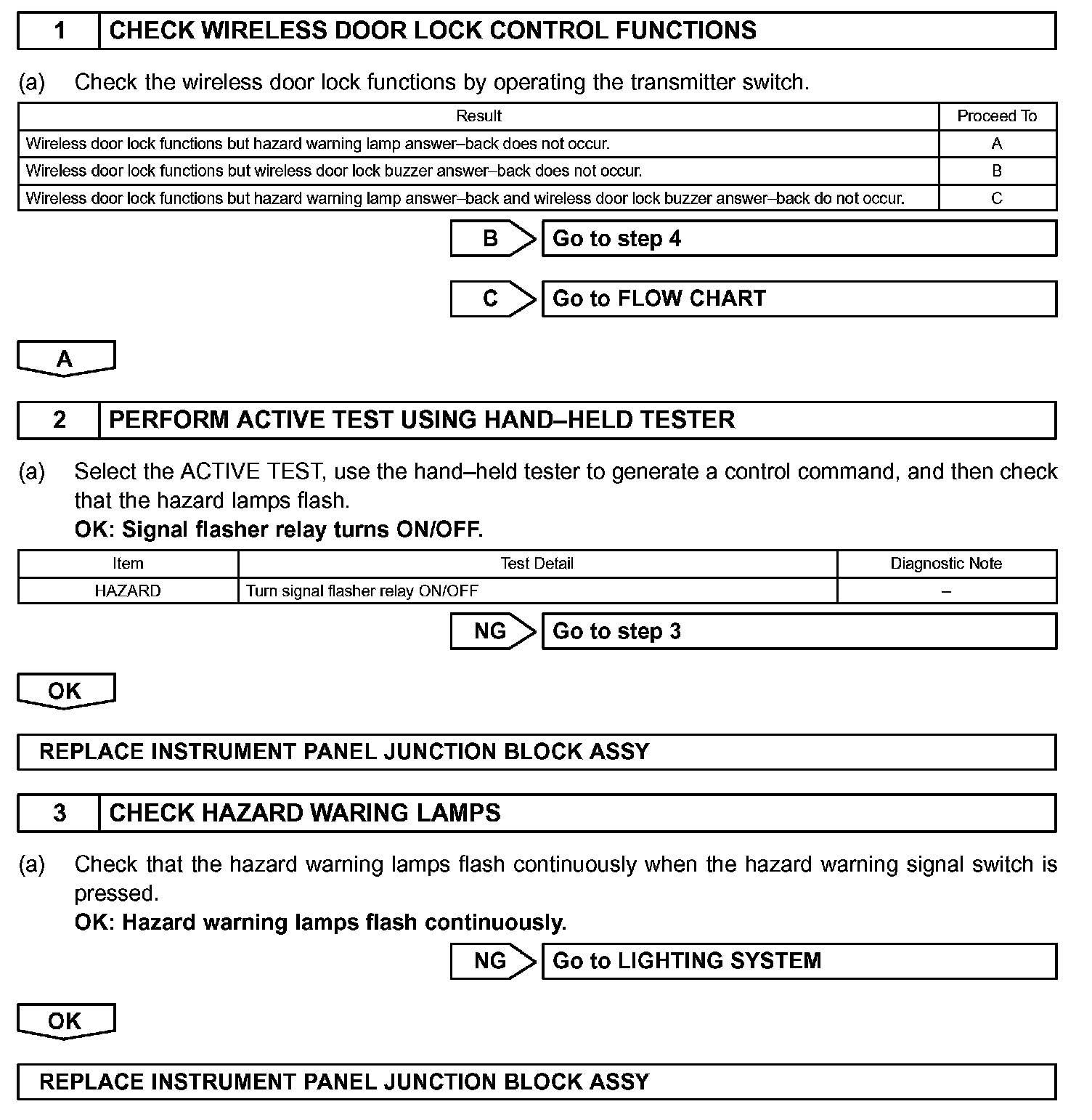 1 CHECK WIRELESS DOOR LOCK CONTROL FUNCTIONS

(a) Check the wireless door lock functions by operating the transmitter switch.

| Result | Proceed To |
|---|---|
| Wireless door lock functions but hazard warning lamp answer–back does not occur. | A |
| Wireless door lock functions but wireless door lock buzzer answer–back does not occur. | B |
| Wireless door lock functions but hazard warning lamp answer–back and wireless door lock buzzer answer–back do not occur. | C |

B Go to step 4

C Go to FLOW CHART

A

2 PERFORM ACTIVE TEST USING HAND–HELD TESTER

(a) Select the ACTIVE TEST, use the hand–held tester to generate a control command, and then check that the hazard lamps flash.
OK: Signal flasher relay turns ON/OFF.

| Item | Test Detail | Diagnostic Note |
|---|---|---|
| HAZARD | Turn signal flasher relay ON/OFF | – |

NG Go to step 3

OK

REPLACE INSTRUMENT PANEL JUNCTION BLOCK ASSY

3 CHECK HAZARD WARING LAMPS

(a) Check that the hazard warning lamps flash continuously when the hazard warning signal switch is pressed.
OK: Hazard warning lamps flash continuously.

NG Go to LIGHTING SYSTEM

OK

REPLACE INSTRUMENT PANEL JUNCTION BLOCK ASSY